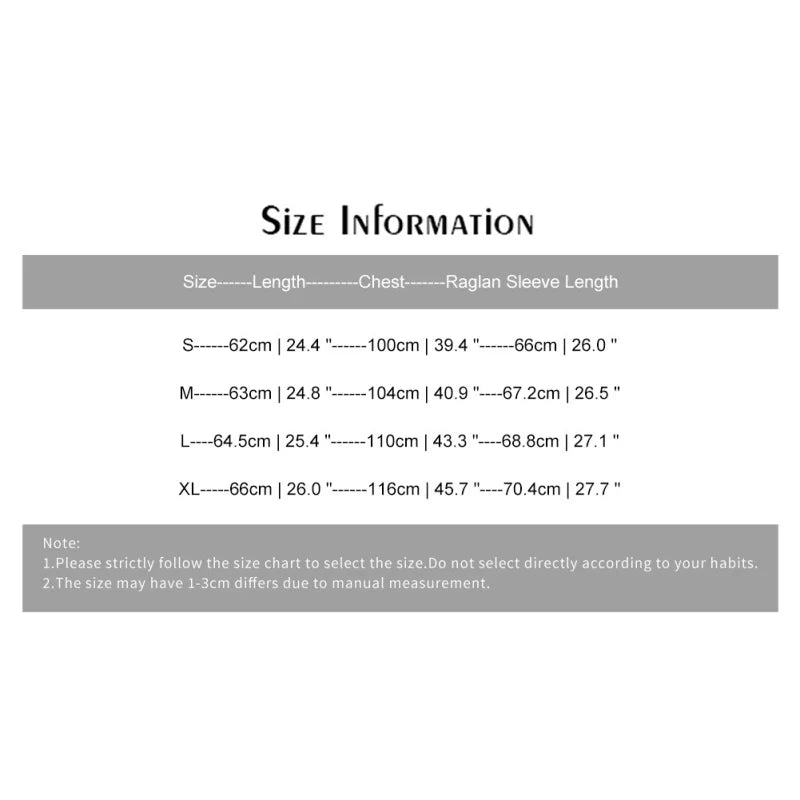 Size Information

Size------Length---------Chest-------Raglan Sleeve Length

S------62cm | 24.4 "------100cm | 39.4 "------66cm | 26.0 "

M------63cm | 24.8 "------104cm | 40.9 "----67.2cm | 26.5 "

L----64.5cm | 25.4 "------110cm | 43.3 "----68.8cm | 27.1 "

XL-----66cm | 26.0 "------116cm | 45.7 "----70.4cm | 27.7 "

Note:
1.Please strictly follow the size chart to select the size.Do not select directly according to your habits.
2.The size may have 1-3cm differs due to manual measurement.